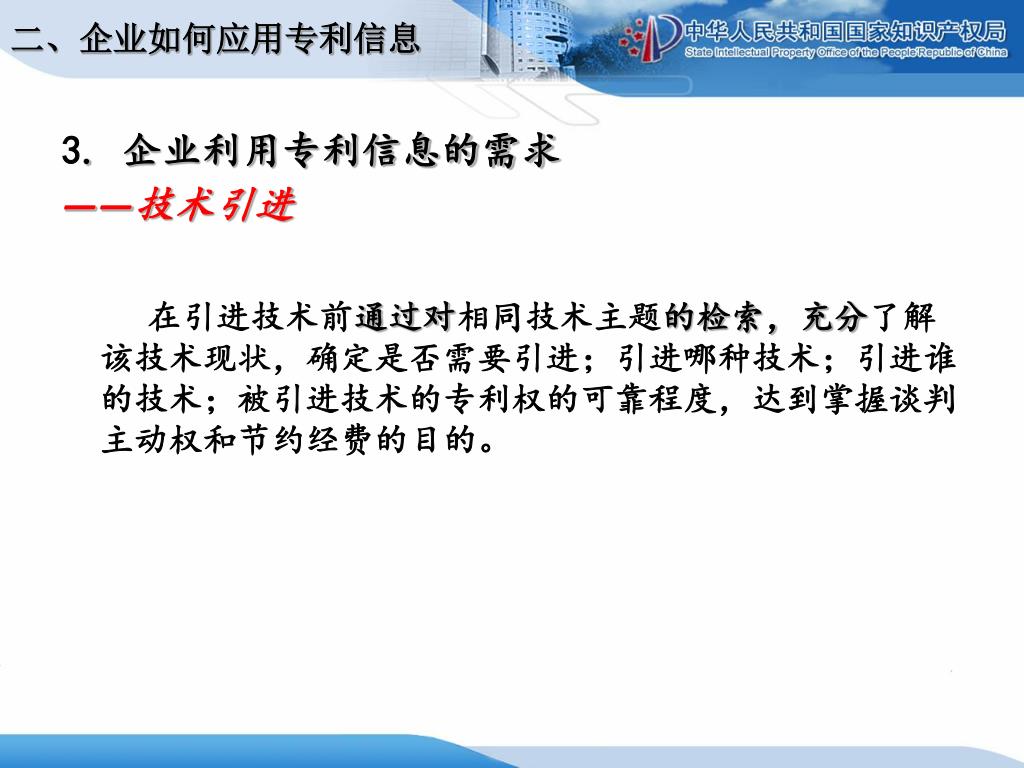 二、企业如何应用专利信息

中华人民共和国国家知识产权局
State Intellectual Property Office of the People's Republic of China

3. 企业利用专利信息的需求
——技术引进

在引进技术前通过对相同技术主题的检索，充分了解该技术现状，确定是否需要引进；引进哪种技术；引进谁的技术；被引进技术的专利权的可靠程度，达到掌握谈判主动权和节约经费的目的。